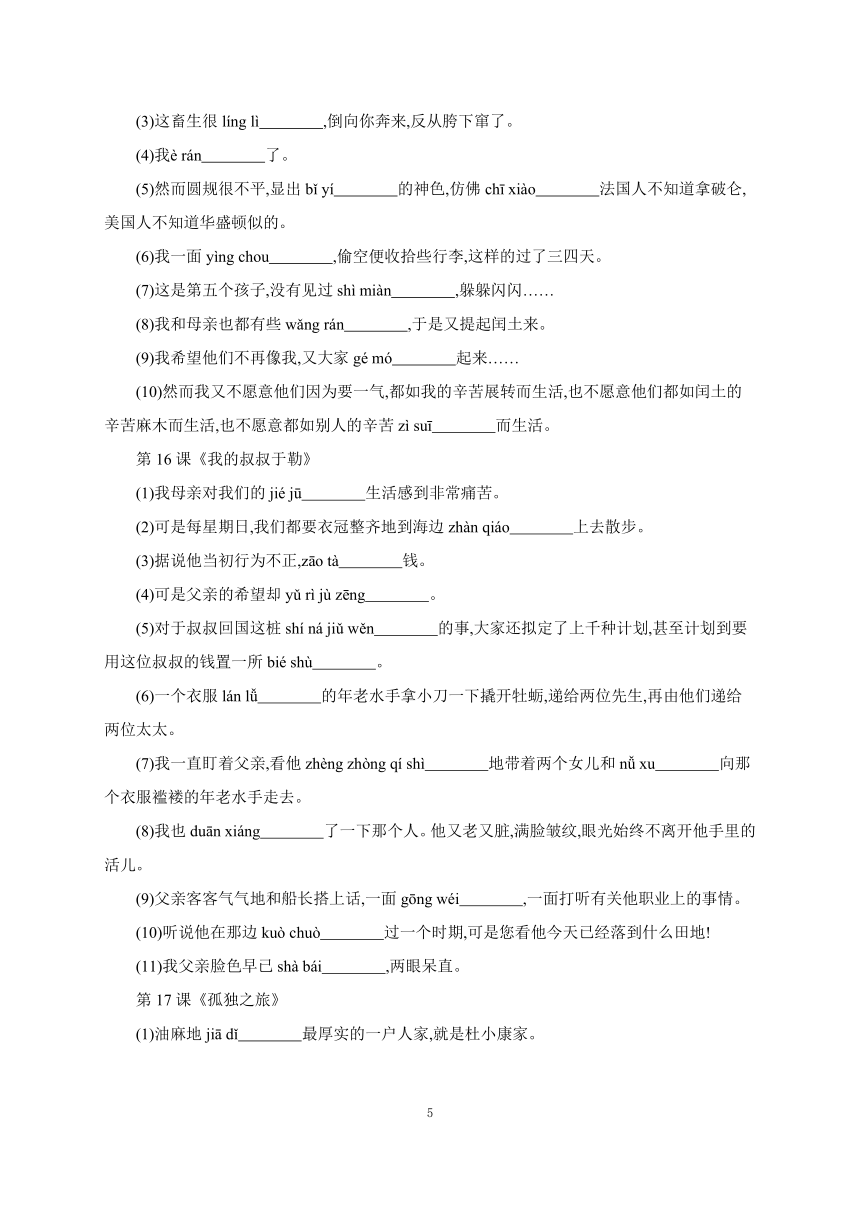 (3)这畜生很 líng lì________,倒向你奔来,反从胯下窜了。

(4)我è rán________了。

(5)然而圆规很不平,显出 bǐ yí________的神色,仿佛 chī xiào________法国人不知道拿破仑,美国人不知道华盛顿似的。

(6)我一面 yìng chou________,偷空便收拾些行李,这样的过了三四天。

(7)这是第五个孩子,没有见过 shì miàn________,躲躲闪闪……

(8)我和母亲也都有些 wǎng rán________,于是又提起闰土来。

(9)我希望他们不再像我,又大家 gé mó________起来……

(10)然而我又不愿意他们因为要一气,都如我的辛苦展转而生活,也不愿意他们都如闰土的辛苦麻木而生活,也不愿意都如别人的辛苦 zì suī________而生活。

第 16 课《我的叔叔于勒》

(1)我母亲对我们的 jié jū________生活感到非常痛苦。

(2)可是每星期日,我们都要衣冠整齐地到海边 zhàn qiáo________上去散步。

(3)据说他当初行为不正,zāo tà________钱。

(4)可是父亲的希望却 yǔ rì jù zēng________。

(5)对于叔叔回国这桩 shí ná jiǔ wěn________的事,大家还拟定了上千种计划,甚至计划到要用这位叔叔的钱置一所 bié shù________。

(6)一个衣服 lán lǚ________的年老水手拿小刀一下撬开牡蛎,递给两位先生,再由他们递给两位太太。

(7)我一直盯着父亲,看他 zhèng zhòng qí shì________地带着两个女儿和 nǚ xu________向那个衣服褴褛的年老水手走去。

(8)我也 duān xiáng________了一下那个人。他又老又脏,满脸皱纹,眼光始终不离开他手里的活儿。

(9)父亲客客气气地和船长搭上话,一面 gōng wéi________,一面打听有关他职业上的事情。

(10)听说他在那边 kuò chuò________过一个时期,可是您看他今天已经落到什么田地!

(11)我父亲脸色早已 shà bái________,两眼呆直。

第 17 课《孤独之旅》

(1)油麻地 jiā dǐ________最厚实的一户人家,就是杜小康家。

5